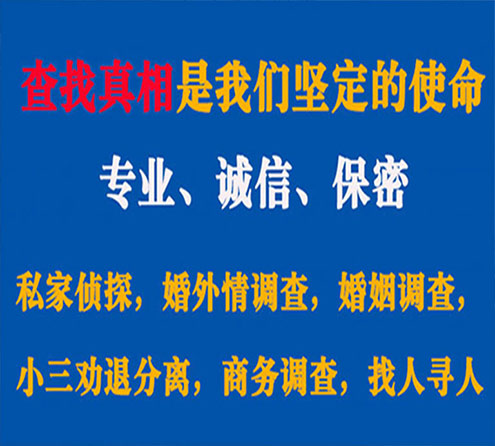 查找真相是我们坚定的使命

专业、诚信、保密

私家侦探，婚外情调查，婚姻调查，

小三劝退分离，商务调查，找人寻人